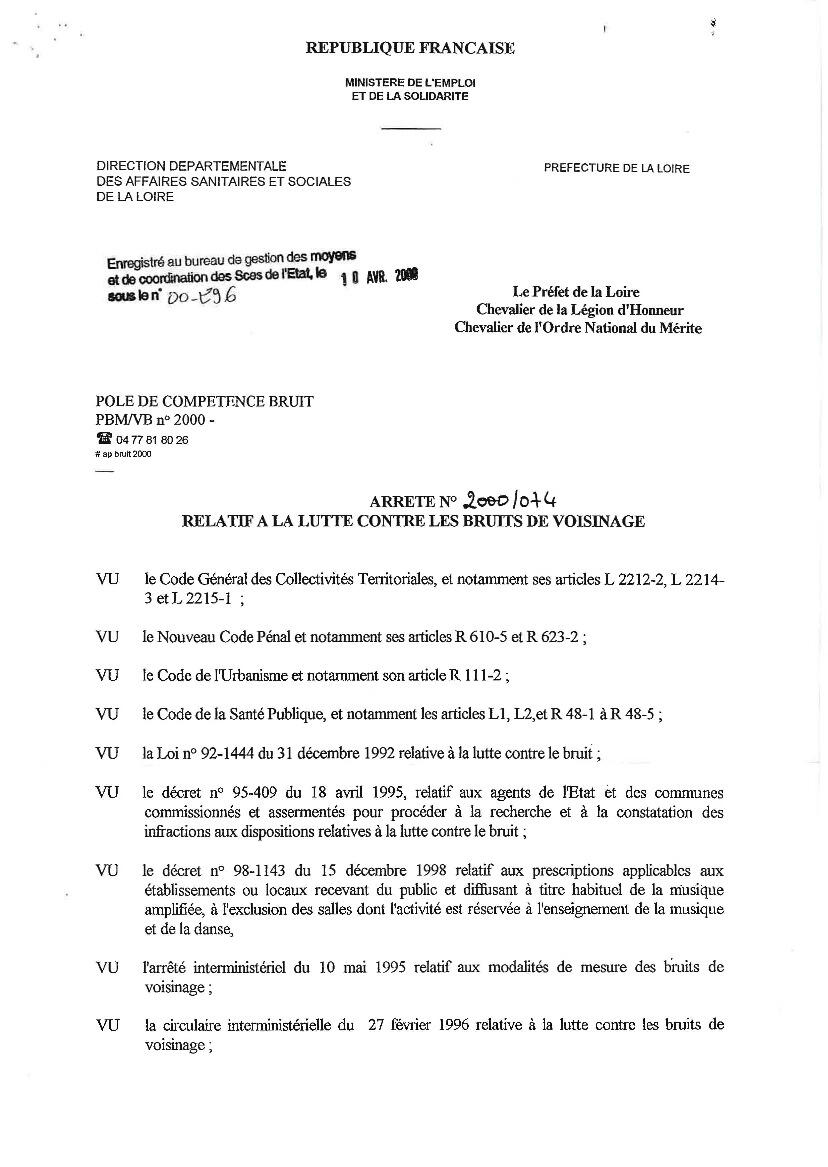 REPUBLIQUE FRANCAISE

MINISTERE DE L'EMPLOI
ET DE LA SOLIDARITE

DIRECTION DEPARTEMENTALE
DES AFFAIRES SANITAIRES ET SOCIALES
DE LA LOIRE

PREFECTURE DE LA LOIRE

Enregistré au bureau de gestion des moyens et de coordination des Sces de l'Etat, le 10 AVR. 2000 sous le n° 00-E96

Le Préfet de la Loire
Chevalier de la Légion d'Honneur
Chevalier de l'Ordre National du Mérite

POLE DE COMPETENCE BRUIT
PBM/VB n° 2000 -
☎ 04 77 81 80 26
# ap bruit 2000

ARRETE N° 2000/074
RELATIF A LA LUTTE CONTRE LES BRUITS DE VOISINAGE

VU le Code Général des Collectivités Territoriales, et notamment ses articles L 2212-2, L 2214-3 et L 2215-1 ;

VU le Nouveau Code Pénal et notamment ses articles R 610-5 et R 623-2 ;

VU le Code de l'Urbanisme et notamment son article R 111-2 ;

VU le Code de la Santé Publique, et notamment les articles L1, L2,et R 48-1 à R 48-5 ;

VU la Loi n° 92-1444 du 31 décembre 1992 relative à la lutte contre le bruit ;

VU le décret n° 95-409 du 18 avril 1995, relatif aux agents de l'Etat et des communes commissionnés et assermentés pour procéder à la recherche et à la constatation des infractions aux dispositions relatives à la lutte contre le bruit ;

VU le décret n° 98-1143 du 15 décembre 1998 relatif aux prescriptions applicables aux établissements ou locaux recevant du public et diffusant à titre habituel de la musique amplifiée, à l'exclusion des salles dont l'activité est réservée à l'enseignement de la musique et de la danse,

VU l'arrêté interministériel du 10 mai 1995 relatif aux modalités de mesure des bruits de voisinage ;

VU la circulaire interministérielle du 27 février 1996 relative à la lutte contre les bruits de voisinage ;